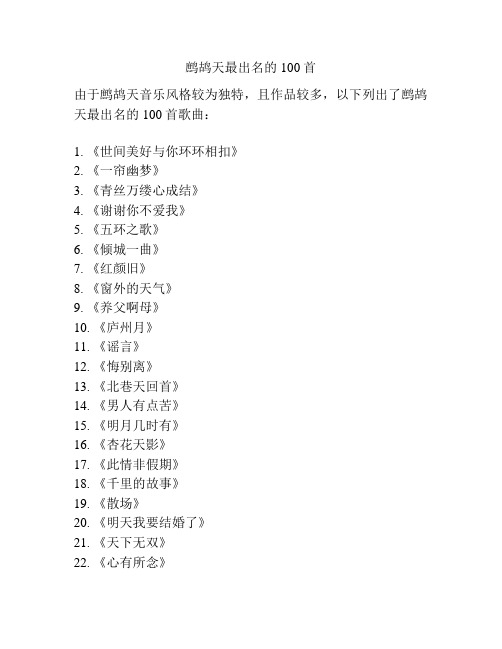 鹧鸪天最出名的 100 首

由于鹧鸪天音乐风格较为独特，且作品较多，以下列出了鹧鸪天最出名的 100 首歌曲：

1. 《世间美好与你环环相扣》
2. 《一帘幽梦》
3. 《青丝万缕心成结》
4. 《谢谢你不爱我》
5. 《五环之歌》
6. 《倾城一曲》
7. 《红颜旧》
8. 《窗外的天气》
9. 《养父啊母》
10. 《庐州月》
11. 《谣言》
12. 《悔别离》
13. 《北巷天回首》
14. 《男人有点苦》
15. 《明月几时有》
16. 《杏花天影》
17. 《此情非假期》
18. 《千里的故事》
19. 《散场》
20. 《明天我要结婚了》
21. 《天下无双》
22. 《心有所念》